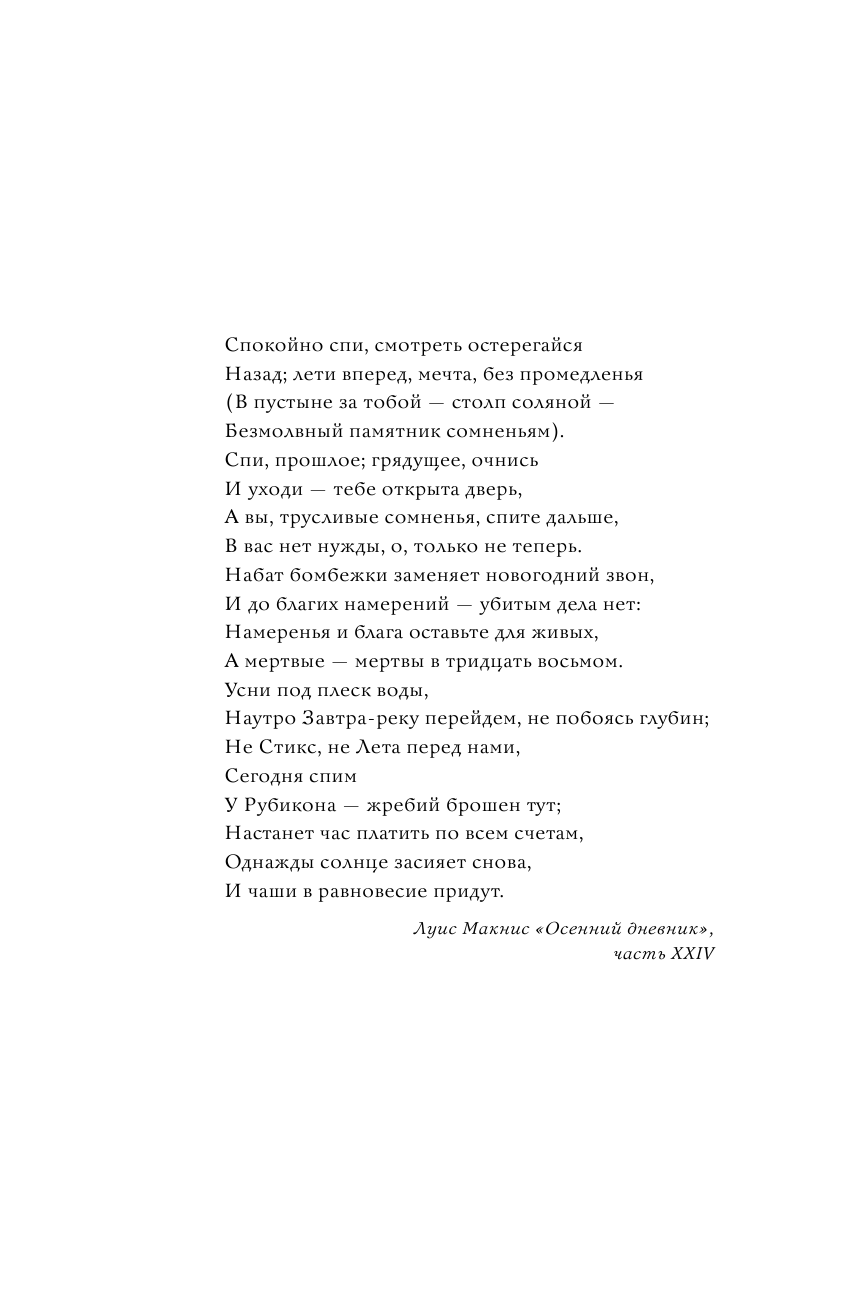 Спокойно спи, смотреть остерегайся
Назад; лети вперед, мечта, без промедленья
(В пустыне за тобой — столп соляной —
Безмолвный памятник сомненьям).
Спи, прошлое; грядущее, очнись
И уходи — тебе открыта дверь,
А вы, трусливые сомненья, спите дальше,
В вас нет нужды, о, только не теперь.
Набат бомбежки заменяет новогодний звон,
И до благих намерений — убитым дела нет:
Намеренья и блага оставьте для живых,
А мертвые — мертвы в тридцать восьмом.
Усни под плеск воды,
Наутро Завтра-реку перейдем, не побоясь глубин;
Не Стикс, не Лета перед нами,
Сегодня спим
У Рубикона — жребий брошен тут;
Настанет час платить по всем счетам,
Однажды солнце засияет снова,
И чаши в равновесие придут.

Луис Макнис «Осенний дневник», часть XXIV